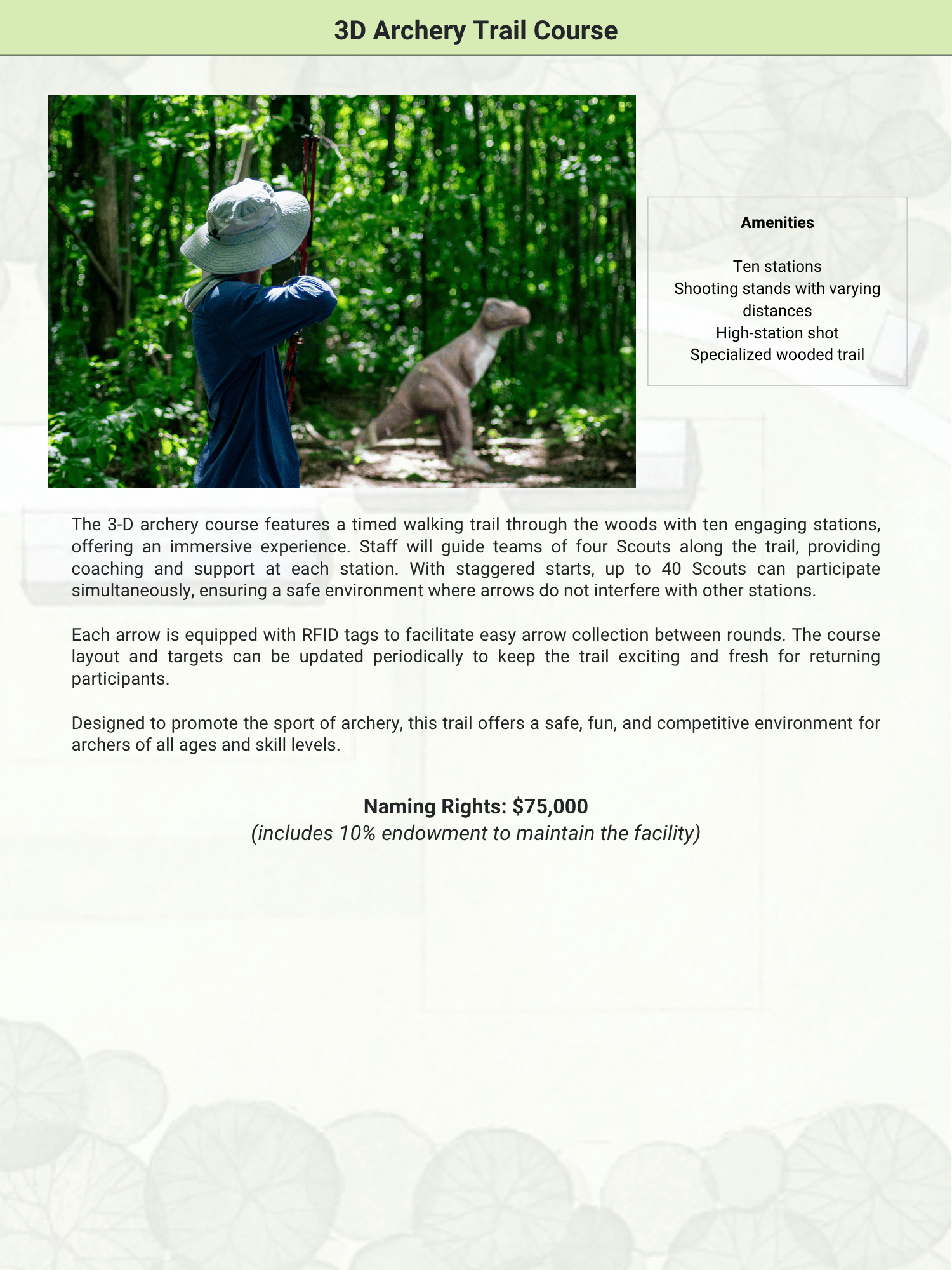 3D Archery Trail Course

Amenities

Ten stations
Shooting stands with varying distances
High-station shot
Specialized wooded trail

The 3-D archery course features a timed walking trail through the woods with ten engaging stations, offering an immersive experience. Staff will guide teams of four Scouts along the trail, providing coaching and support at each station. With staggered starts, up to 40 Scouts can participate simultaneously, ensuring a safe environment where arrows do not interfere with other stations.

Each arrow is equipped with RFID tags to facilitate easy arrow collection between rounds. The course layout and targets can be updated periodically to keep the trail exciting and fresh for returning participants.

Designed to promote the sport of archery, this trail offers a safe, fun, and competitive environment for archers of all ages and skill levels.

Naming Rights: $75,000
(includes 10% endowment to maintain the facility)